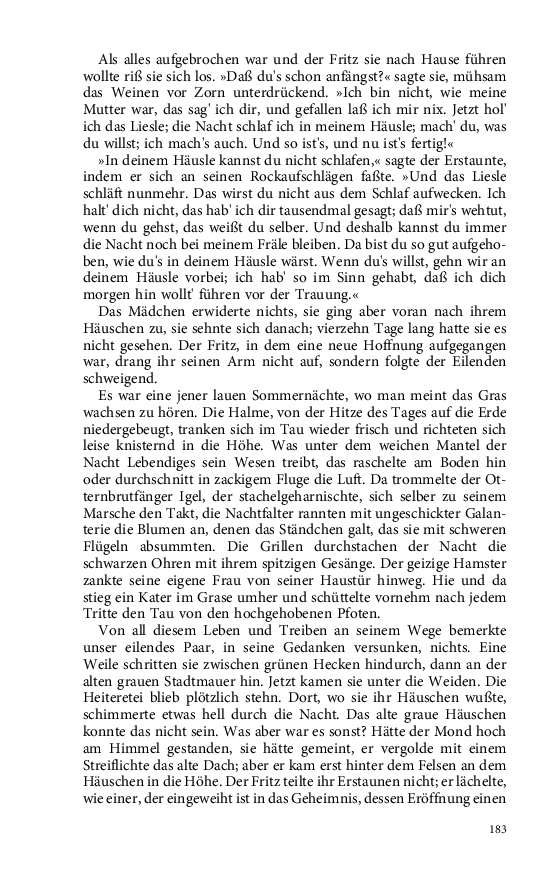 Als alles aufgebrochen war und der Fritz sie nach Hause führen wollte riß sie sich los. »Daß du's schon anfängst?« sagte sie, mühsam das Weinen vor Zorn unterdrückend. »Ich bin nicht, wie meine Mutter war, das sag' ich dir, und gefallen laß ich mir nix. Jetzt hol' ich das Liesle; die Nacht schlaf ich in meinem Häusle; mach' du, was du willst; ich mach's auch. Und so ist's, und nu ist's fertig!«

»In deinem Häusle kannst du nicht schlafen,« sagte der Erstaunte, indem er sich an seinen Rockaufschlägen faßte. »Und das Liesle schläft nunmehr. Das wirst du nicht aus dem Schlaf aufwecken. Ich halt' dich nicht, das hab' ich dir tausendmal gesagt; daß mir's wehtut, wenn du gehst, das weißt du selber. Und deshalb kannst du immer die Nacht noch bei meinem Fräle bleiben. Da bist du so gut aufgehoben, wie du's in deinem Häusle wärst. Wenn du's willst, gehn wir an deinem Häusle vorbei; ich hab' so im Sinn gehabt, daß ich dich morgen hin wollt' führen vor der Trauung.«

Das Mädchen erwiderte nichts, sie ging aber voran nach ihrem Häuschen zu, sie sehnte sich danach; vierzehn Tage lang hatte sie es nicht gesehen. Der Fritz, in dem eine neue Hoffnung aufgegangen war, drang ihr seinen Arm nicht auf, sondern folgte der Eilenden schweigend.

Es war eine jener lauen Sommernächte, wo man meint das Gras wachsen zu hören. Die Halme, von der Hitze des Tages auf die Erde niedergebeugt, tranken sich im Tau wieder frisch und richteten sich leise knisternd in die Höhe. Was unter dem weichen Mantel der Nacht Lebendiges sein Wesen treibt, das raschelte am Boden hin oder durchschnitt in zackigem Fluge die Luft. Da trommelte der Otternbrutfänger Igel, der stachelgeharnischte, sich selber zu seinem Marsche den Takt, die Nachtfalter rannten mit ungeschickter Galanterie die Blumen an, denen das Ständchen galt, das sie mit schweren Flügeln absummten. Die Grillen durchstachen der Nacht die schwarzen Ohren mit ihrem spitzigen Gesänge. Der geizige Hamster zankte seine eigene Frau von seiner Haustür hinweg. Hie und da stieg ein Kater im Grase umher und schüttelte vornehm nach jedem Tritte den Tau von den hochgehobenen Pfoten.

Von all diesem Leben und Treiben an seinem Wege bemerkte unser eilendes Paar, in seine Gedanken versunken, nichts. Eine Weile schritten sie zwischen grünen Hecken hindurch, dann an der alten grauen Stadtmauer hin. Jetzt kamen sie unter die Weiden. Die Heiteretei blieb plötzlich stehn. Dort, wo sie ihr Häuschen wußte, schimmerte etwas hell durch die Nacht. Das alte graue Häuschen konnte das nicht sein. Was aber war es sonst? Hätte der Mond hoch am Himmel gestanden, sie hätte gemeint, er vergolde mit einem Streiflichte das alte Dach; aber er kam erst hinter dem Felsen an dem Häuschen in die Höhe. Der Fritz teilte ihr Erstaunen nicht; er lächelte, wie einer, der eingeweiht ist in das Geheimnis, dessen Eröffnung einen

183